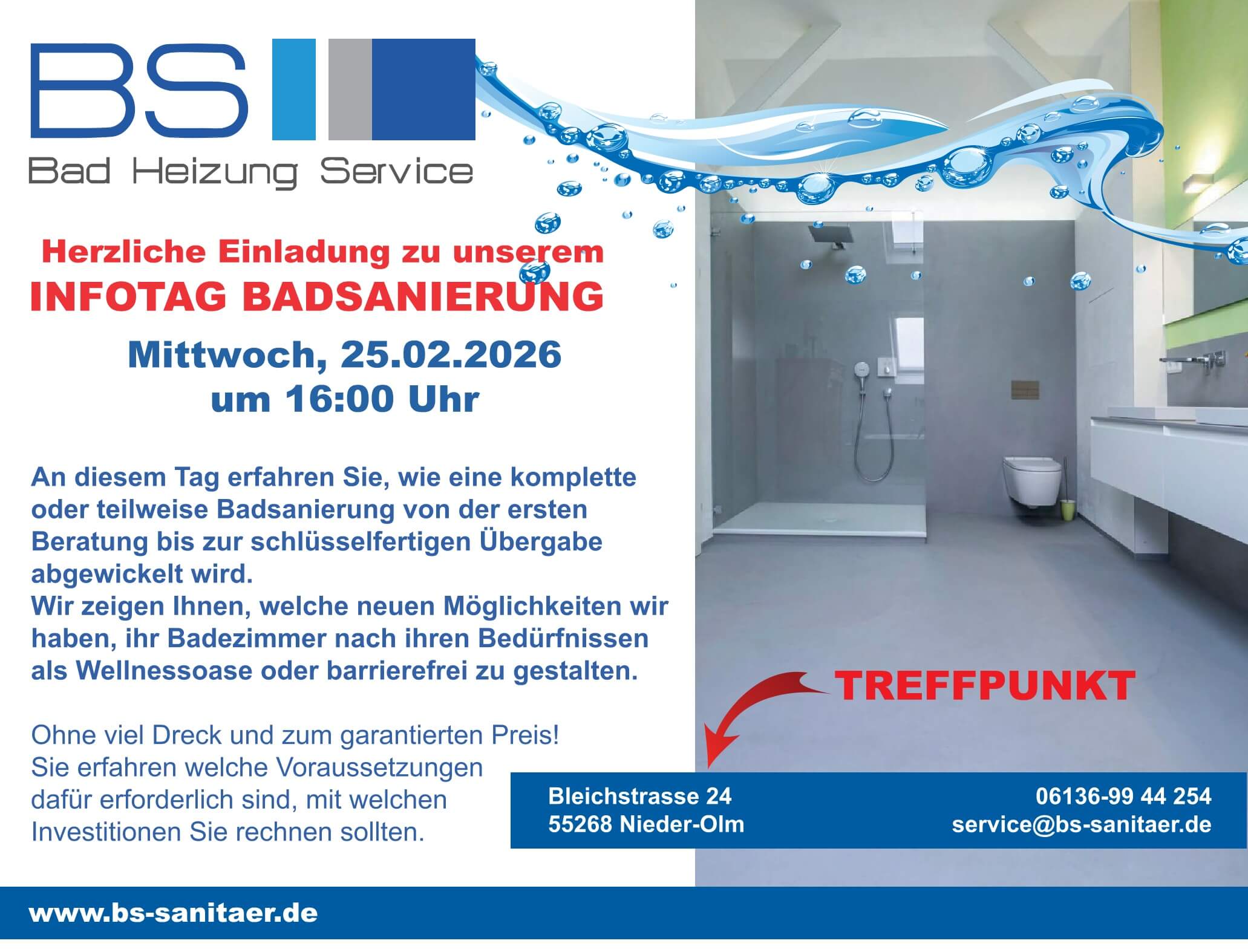 BS

Bad Heizung Service

Herzliche Einladung zu unserem
INFOTAG BADSANIERUNG

Mittwoch, 25.02.2026
um 16:00 Uhr

An diesem Tag erfahren Sie, wie eine komplette oder teilweise Badsanierung von der ersten Beratung bis zur schlüsselfertigen Übergabe abgewickelt wird.
Wir zeigen Ihnen, welche neuen Möglichkeiten wir haben, ihr Badezimmer nach ihren Bedürfnissen als Wellnessoase oder barrierefrei zu gestalten.

Ohne viel Dreck und zum garantierten Preis!
Sie erfahren welche Voraussetzungen dafür erforderlich sind, mit welchen Investitionen Sie rechnen sollten.

TREFFPUNKT

Bleichstrasse 24
55268 Nieder-Olm

06136-99 44 254
service@bs-sanitaer.de

www.bs-sanitaer.de